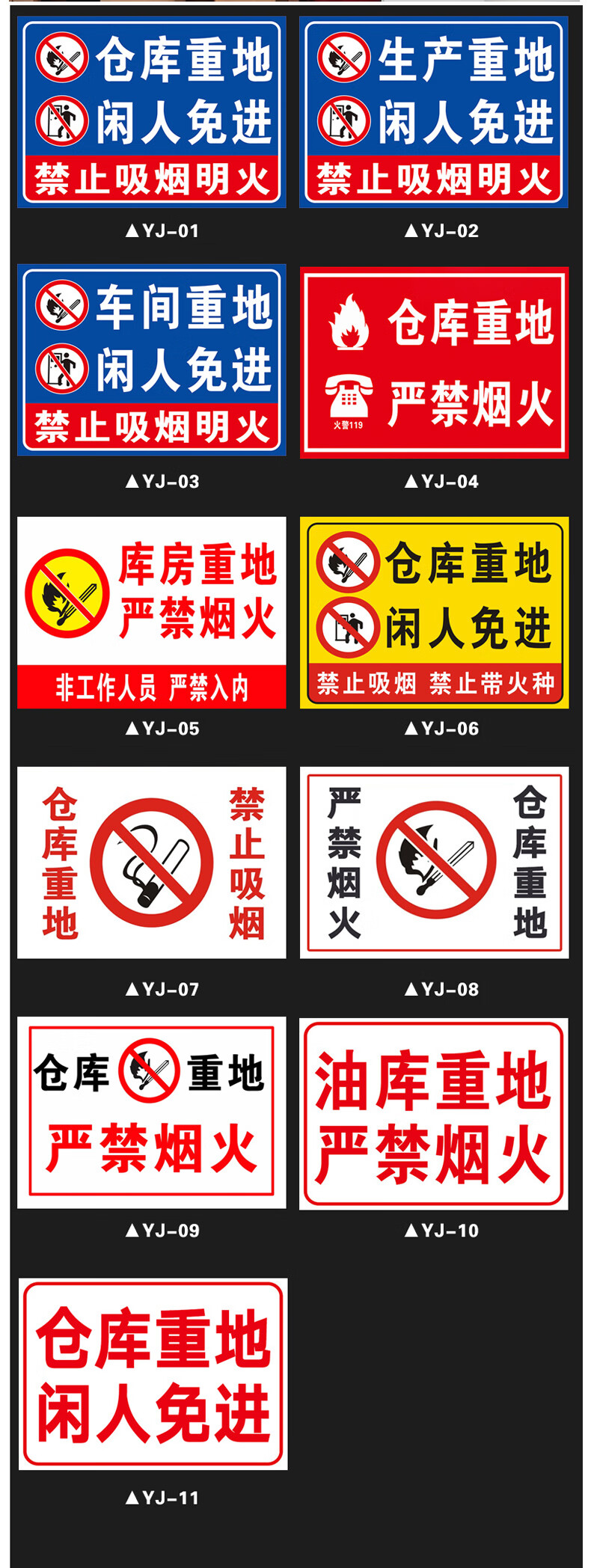 仓库重地
闲人免进
禁止吸烟明火

▲YJ-01

生产重地
闲人免进
禁止吸烟明火

▲YJ-02

车间重地
闲人免进
禁止吸烟明火

▲YJ-03

仓库重地
严禁烟火
火警119

▲YJ-04

库房重地
严禁烟火
非工作人员 严禁入内

▲YJ-05

仓库重地
闲人免进
禁止吸烟 禁止带火种

▲YJ-06

仓库重地
禁止吸烟

▲YJ-07

严禁烟火
仓库重地

▲YJ-08

仓库 重地
严禁烟火

▲YJ-09

油库重地
严禁烟火

▲YJ-10

仓库重地
闲人免进

▲YJ-11